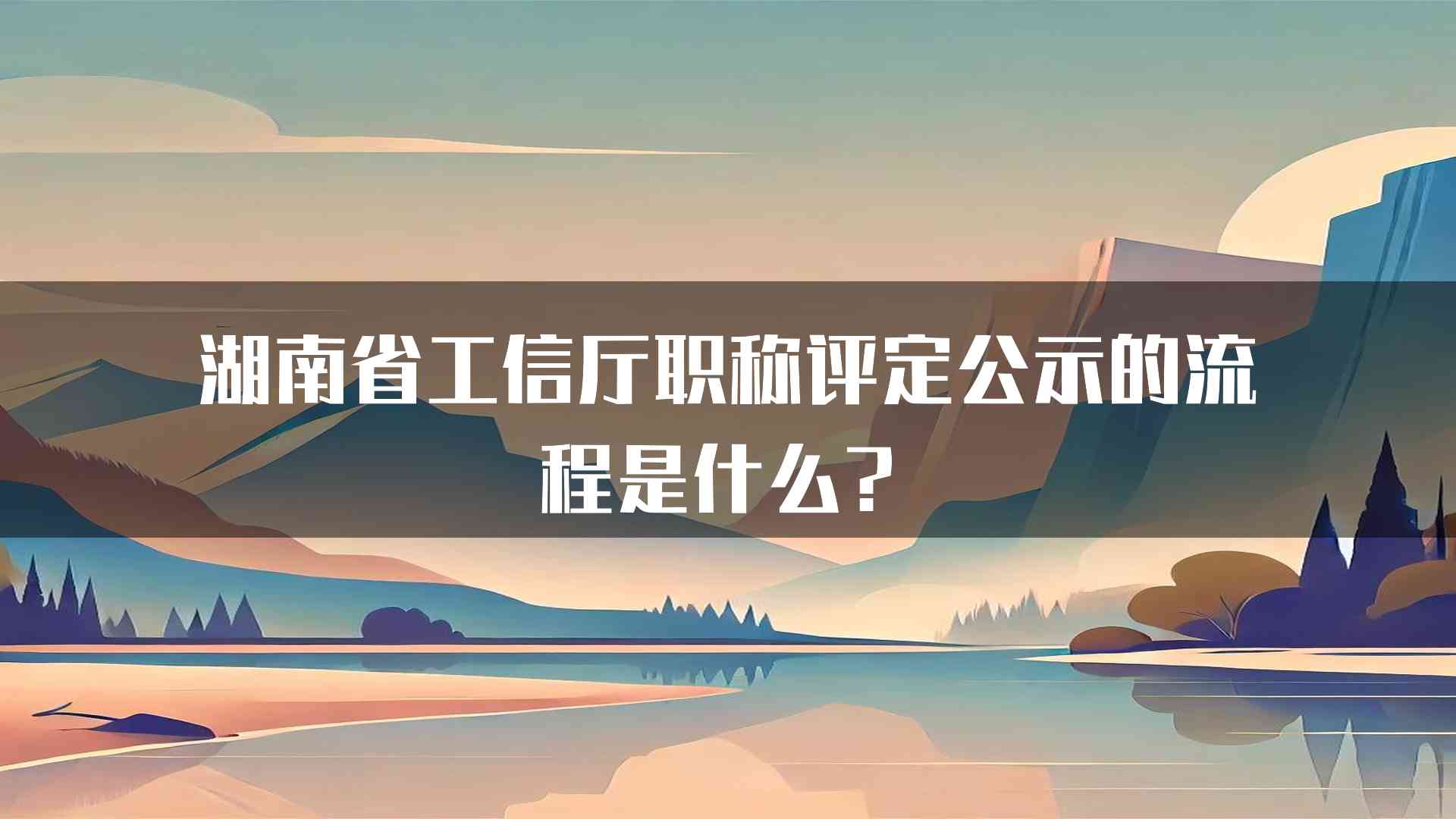 湖南省工信厅职称评定公示的流程是什么？